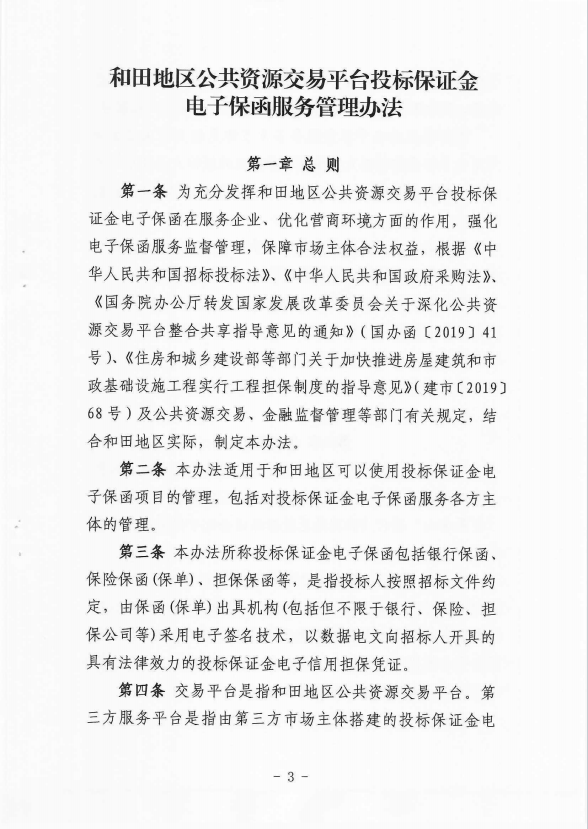 和田地区公共资源交易平台投标保证金电子保函服务管理办法

第一章 总 则

第一条 为充分发挥和田地区公共资源交易平台投标保证金电子保函在服务企业、优化营商环境方面的作用，强化电子保函服务监督管理，保障市场主体合法权益，根据《中华人民共和国招标投标法》、《中华人民共和国政府采购法》、《国务院办公厅转发国家发展改革委员会关于深化公共资源交易平台整合共享指导意见的通知》（国办函〔2019〕41号）、《住房和城乡建设部等部门关于加快推进房屋建筑和市政基础设施工程实行工程担保制度的指导意见》（建市〔2019〕68号）及公共资源交易、金融监督管理等部门有关规定，结合和田地区实际，制定本办法。

第二条 本办法适用于和田地区可以使用投标保证金电子保函项目的管理，包括对投标保证金电子保函服务各方主体的管理。

第三条 本办法所称投标保证金电子保函包括银行保函、保险保函（保单）、担保保函等，是指投标人按照招标文件约定，由保函（保单）出具机构（包括但不限于银行、保险、担保公司等）采用电子签名技术，以数据电文向招标人开具的具有法律效力的投标保证金电子信用担保凭证。

第四条 交易平台是指和田地区公共资源交易平台。第三方服务平台是指由第三方市场主体搭建的投标保证金电

- 3 -